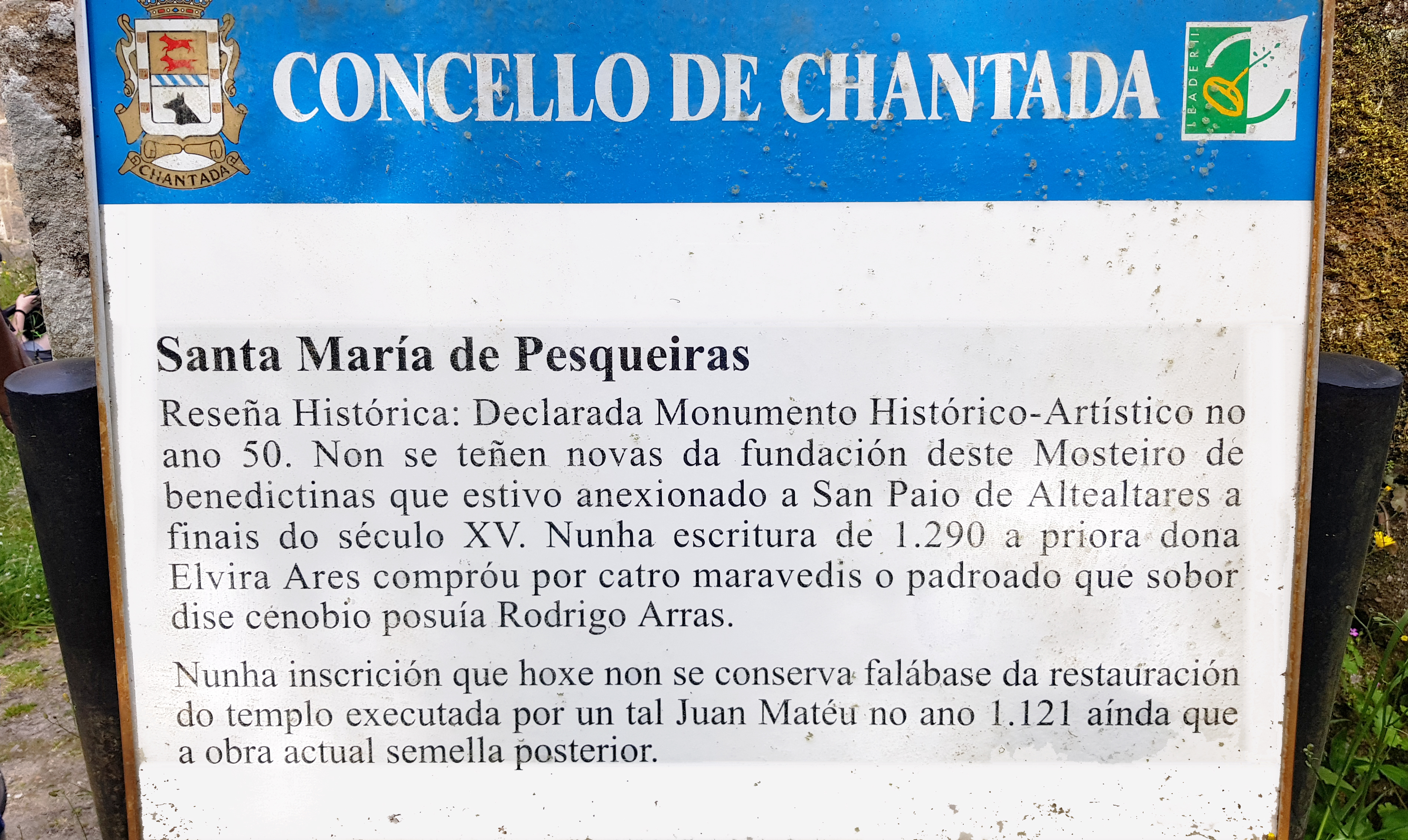 CHANTADA

CONCELLO DE CHANTADA

LEADER II

Santa María de Pesqueiras

Reseña Histórica: Declarada Monumento Histórico-Artístico no ano 50. Non se teñen novas da fundación deste Mosteiro de benedictinas que estivo anexionado a San Paio de Altealtares a finais do século XV. Nunha escritura de 1.290 a priora dona Elvira Ares compróu por catro maravedis o padroado que sobor dise cenobio posuía Rodrigo Arras.

Nunha inscrición que hoxe non se conserva falábase da restauración do templo executada por un tal Juan Matéu no ano 1.121 aínda que a obra actual semella posterior.